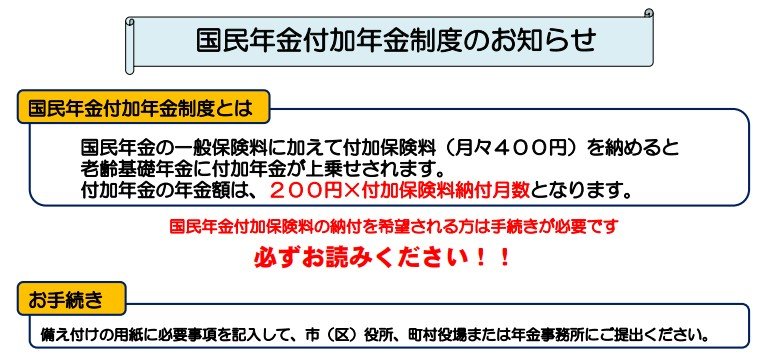 国民年金付加年金制度のお知らせ

国民年金付加年金制度とは

国民年金の一般保険料に加えて付加保険料（月々４００円）を納めると老齢基礎年金に付加年金が上乗せされます。
付加年金の年金額は、２００円×付加保険料納付月数となります。

国民年金付加保険料の納付を希望される方は手続きが必要です

必ずお読みください！！

お手続き

備え付けの用紙に必要事項を記入して、市（区）役所、町村役場または年金事務所にご提出ください。